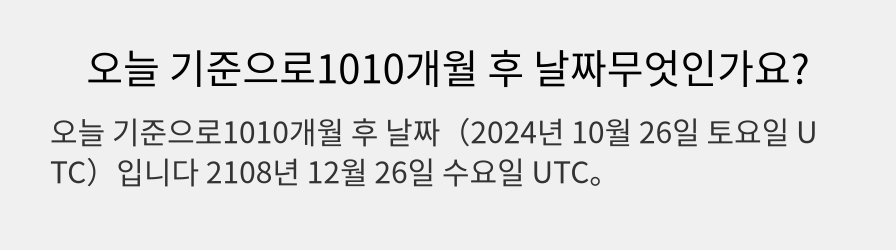 오늘 기준으로1010개월 후 날짜무엇인가요?

오늘 기준으로1010개월 후 날짜（2024년 10월 26일 토요일 UTC）입니다 2108년 12월 26일 수요일 UTC。